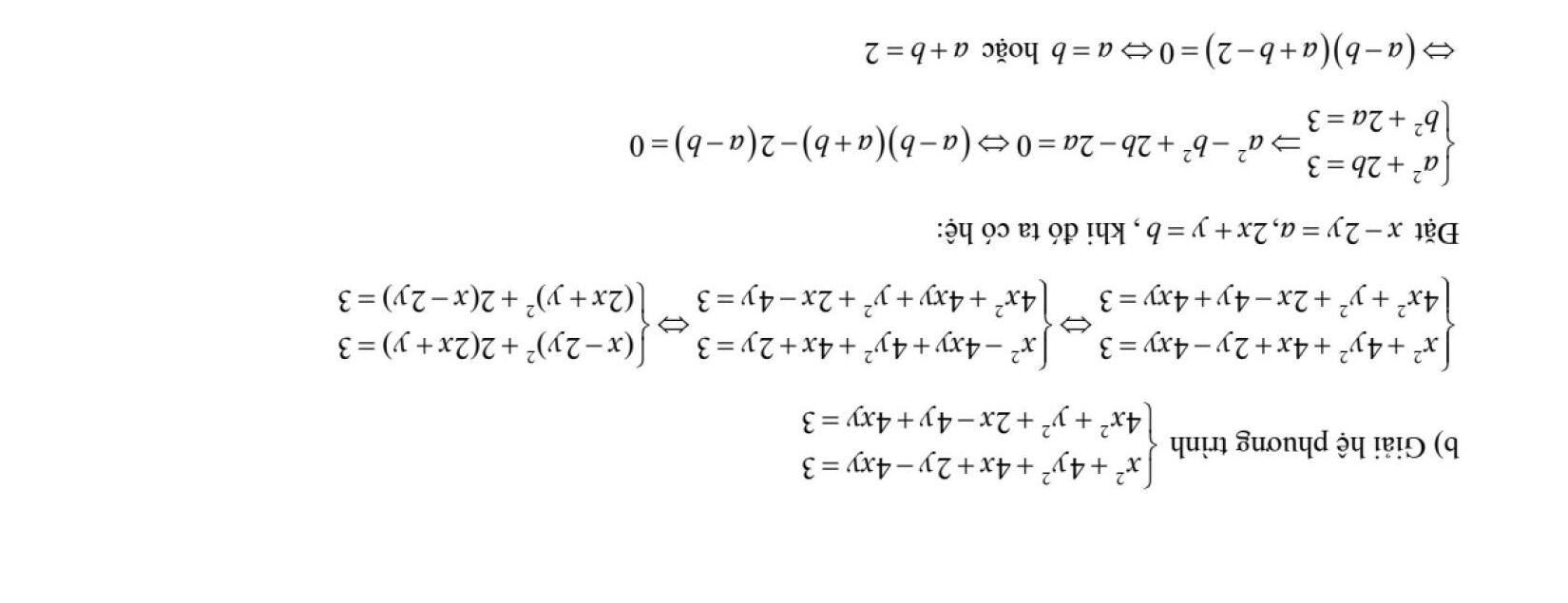 b) Giải hệ phương trình $\begin{cases} x^2+4y^2+4x+2y-4xy=3 \\ 4x^2+y^2+2x-4y+4xy=3 \end{cases}$

$\begin{cases} x^2+4y^2+4x+2y-4xy=3 \\ 4x^2+y^2+2x-4y+4xy=3 \end{cases} \Leftrightarrow \begin{cases} x^2-4xy+4y^2+4x+2y=3 \\ 4x^2+4xy+y^2+2x-4y=3 \end{cases} \Leftrightarrow \begin{cases} (x-2y)^2+2(2x+y)=3 \\ (2x+y)^2+2(x-2y)=3 \end{cases}$

Đặt $x-2y=a, 2x+y=b$, khi đó ta có hệ:

$\begin{cases} a^2+2b=3 \\ b^2+2a=3 \end{cases} \Rightarrow a^2-b^2+2b-2a=0 \Leftrightarrow (a-b)(a+b)-2(a-b)=0$

$\Leftrightarrow (a-b)(a+b-2)=0 \Leftrightarrow a=b$ hoặc $a+b=2$